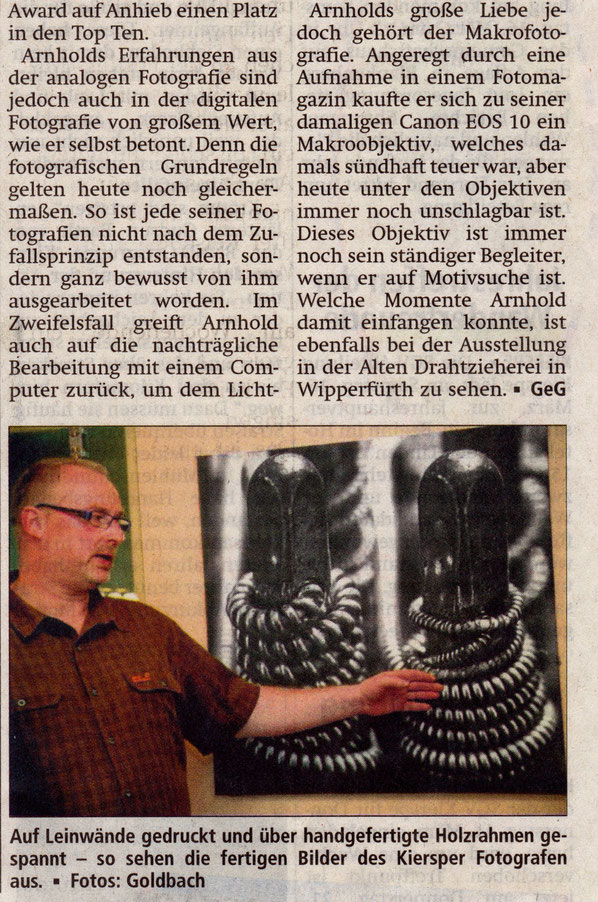 Award auf Anhieb einen Platz in den Top Ten.

Arnholds Erfahrungen aus der analogen Fotografie sind jedoch auch in der digitalen Fotografie von großem Wert, wie er selbst betont. Denn die fotografischen Grundregeln gelten heute noch gleichermaßen. So ist jede seiner Fotografien nicht nach dem Zufallsprinzip entstanden, sondern ganz bewusst von ihm ausgearbeitet worden. Im Zweifelsfall greift Arnhold auch auf die nachträgliche Bearbeitung mit einem Computer zurück, um dem Licht-

Arnholds große Liebe jedoch gehört der Makrofotografie. Angeregt durch eine Aufnahme in einem Fotomagazin kaufte er sich zu seiner damaligen Canon EOS 10 ein Makroobjektiv, welches damals sündhaft teuer war, aber heute unter den Objektiven immer noch unschlagbar ist. Dieses Objektiv ist immer noch sein ständiger Begleiter, wenn er auf Motivsuche ist. Welche Momente Arnhold damit einfangen konnte, ist ebenfalls bei der Ausstellung in der Alten Drahtzieherei in Wipperfürth zu sehen. ▪ GeG

Auf Leinwände gedruckt und über handgefertigte Holzrahmen gespannt – so sehen die fertigen Bilder des Kiersper Fotografen aus. ▪ Fotos: Goldbach